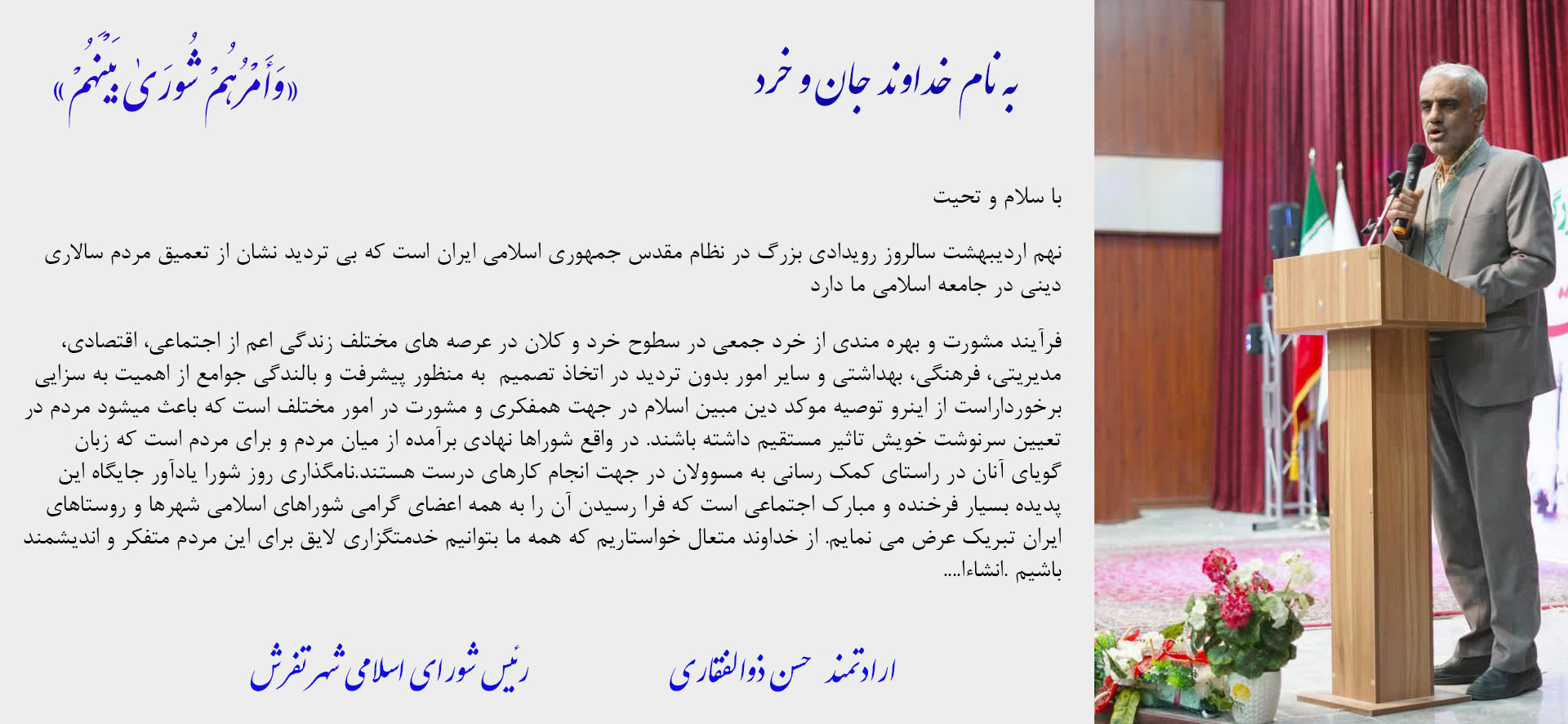 به نام خداوند جان و خرد

«وَأَمْرُهُمْ شُورَىٰ بَيْنَهُمْ»

با سلام و تحیت

نهم اردیبهشت سالروز رویدادی بزرگ در نظام مقدس جمهوری اسلامی ایران است که بی تردید نشان از تعمیق مردم سالاری دینی در جامعه اسلامی ما دارد

فرآیند مشورت و بهره مندی از خرد جمعی در سطوح خرد و کلان در عرصه های مختلف زندگی اعم از اجتماعی، اقتصادی، مدیریتی، فرهنگی، بهداشتی و سایر امور بدون تردید در اتخاذ تصمیم به منظور پیشرفت و بالندگی جوامع از اهمیت به سزایی برخورداراست از اینرو توصیه موکد دین مبین اسلام در جهت همفکری و مشورت در امور مختلف است که باعث میشود مردم در تعیین سرنوشت خویش تاثیر مستقیم داشته باشند. در واقع شوراها نهادی برآمده از میان مردم و برای مردم است که زبان گویای آنان در راستای کمک رسانی به مسوولان در جهت انجام کارهای درست هستند.نامگذاری روز شورا یادآور جایگاه این پدیده بسیار فرخنده و مبارک اجتماعی است که فرا رسیدن آن را به همه اعضای گرامی شوراهای اسلامی شهرها و روستاهای ایران تبریک عرض می نمایم. از خداوند متعال خواستاریم که همه ما بتوانیم خدمتگزاری لایق برای این مردم متفکر و اندیشمند باشیم .انشاءا....

ارادتمند حسن ذوالفقاری

رئیس شورای اسلامی شهر تفرش